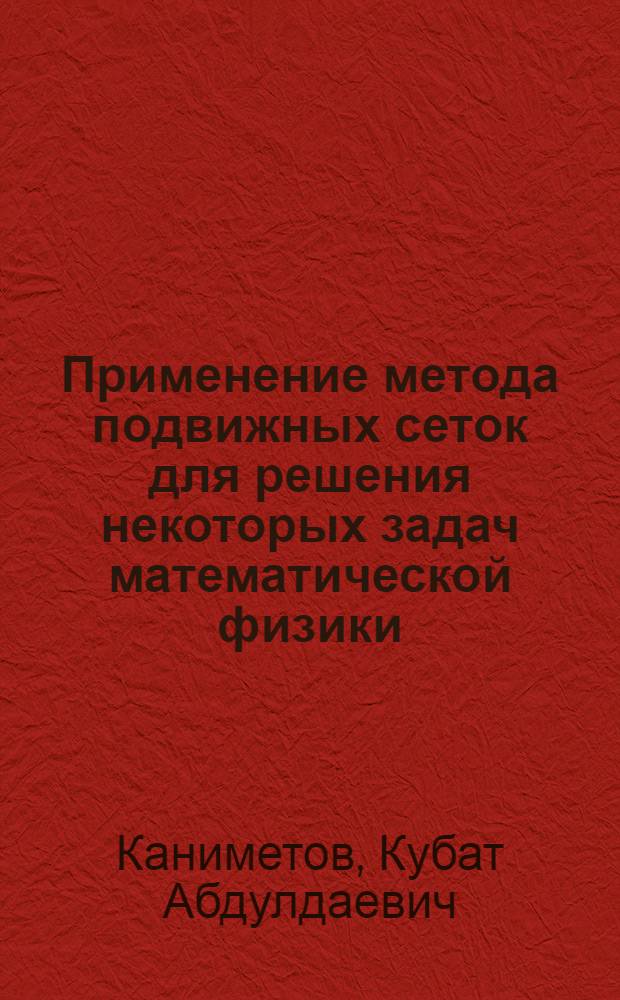 Применение метода подвижных сеток для решения некоторых задач математической физики

Каниметов, Кубат Абдулдаевич